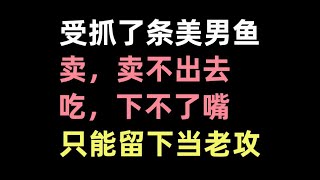 受抓了条美男鱼
卖，卖不出去
吃，下不了嘴
只能留下当老攻